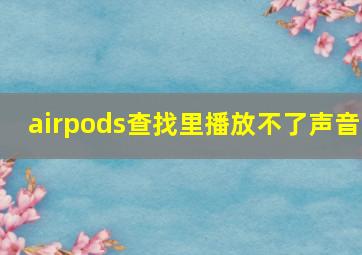 airpods查找里播放不了声音